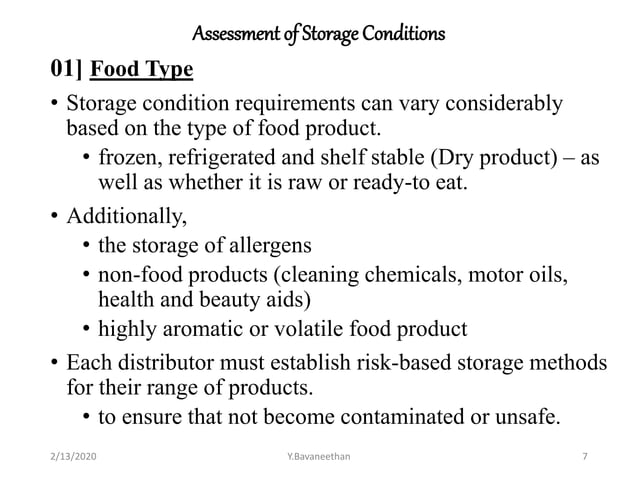 Assessment of Storage Conditions

01] Food Type

• Storage condition requirements can vary considerably based on the type of food product.
  • frozen, refrigerated and shelf stable (Dry product) – as well as whether it is raw or ready-to eat.
• Additionally,
  • the storage of allergens
  • non-food products (cleaning chemicals, motor oils, health and beauty aids)
  • highly aromatic or volatile food product
• Each distributor must establish risk-based storage methods for their range of products.
  • to ensure that not become contaminated or unsafe.

2/13/2020 Y.Bavaneethan 7